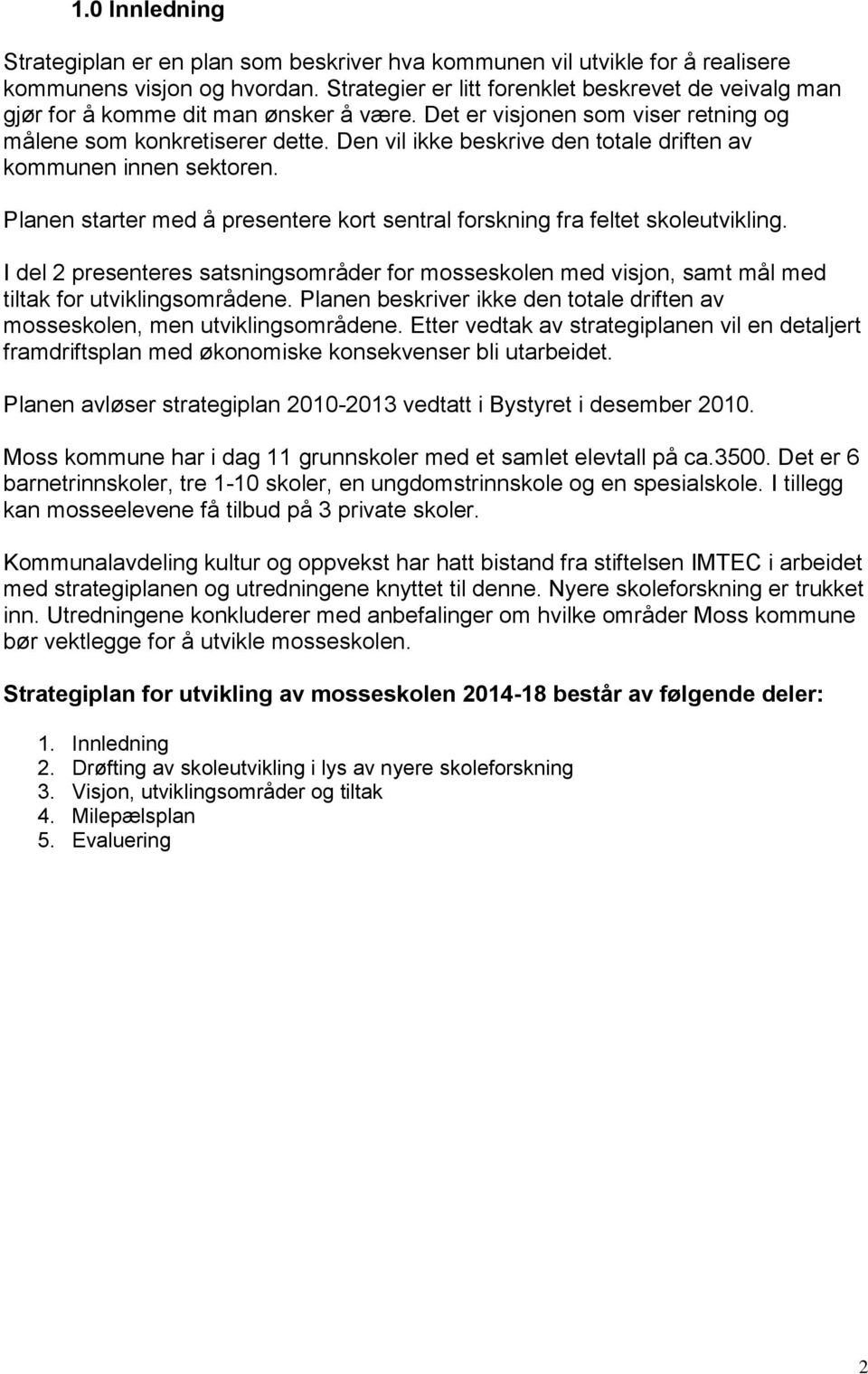 1.0 Innledning

Strategiplan er en plan som beskriver hva kommunen vil utvikle for å realisere kommunens visjon og hvordan. Strategier er litt forenklet beskrevet de veivalg man gjør for å komme dit man ønsker å være. Det er visjonen som viser retning og målene som konkretiserer dette. Den vil ikke beskrive den totale driften av kommunen innen sektoren.

Planen starter med å presentere kort sentral forskning fra feltet skoleutvikling.

I del 2 presenteres satsningsområder for mosseskolen med visjon, samt mål med tiltak for utviklingsområdene. Planen beskriver ikke den totale driften av mosseskolen, men utviklingsområdene. Etter vedtak av strategiplanen vil en detaljert framdriftsplan med økonomiske konsekvenser bli utarbeidet.

Planen avløser strategiplan 2010-2013 vedtatt i Bystyret i desember 2010.

Moss kommune har i dag 11 grunnskoler med et samlet elevtall på ca.3500. Det er 6 barnetrinnskoler, tre 1-10 skoler, en ungdomstrinnskole og en spesialskole. I tillegg kan mosseelevene få tilbud på 3 private skoler.

Kommunalavdeling kultur og oppvekst har hatt bistand fra stiftelsen IMTEC i arbeidet med strategiplanen og utredningene knyttet til denne. Nyere skoleforskning er trukket inn. Utredningene konkluderer med anbefalinger om hvilke områder Moss kommune bør vektlegge for å utvikle mosseskolen.

Strategiplan for utvikling av mosseskolen 2014-18 består av følgende deler:

1. Innledning
2. Drøfting av skoleutvikling i lys av nyere skoleforskning
3. Visjon, utviklingsområder og tiltak
4. Milepælsplan
5. Evaluering

2